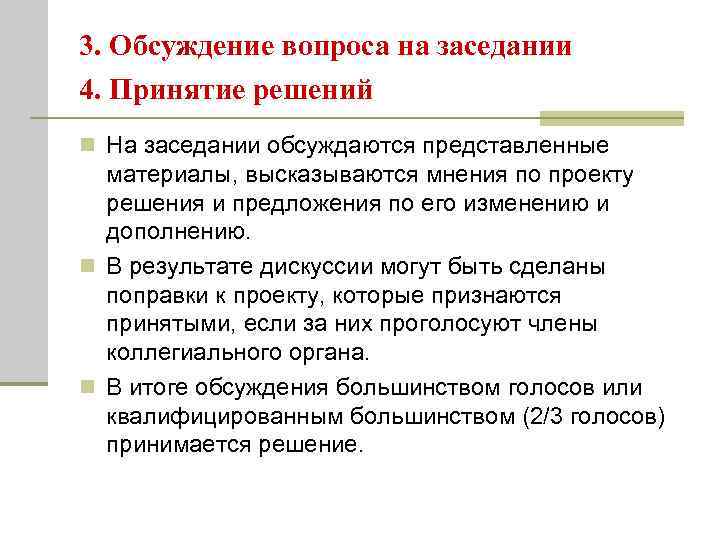 3. Обсуждение вопроса на заседании
4. Принятие решений

На заседании обсуждаются представленные материалы, высказываются мнения по проекту решения и предложения по его изменению и дополнению.

В результате дискуссии могут быть сделаны поправки к проекту, которые признаются принятыми, если за них проголосуют члены коллегиального органа.

В итоге обсуждения большинством голосов или квалифицированным большинством (2/3 голосов) принимается решение.